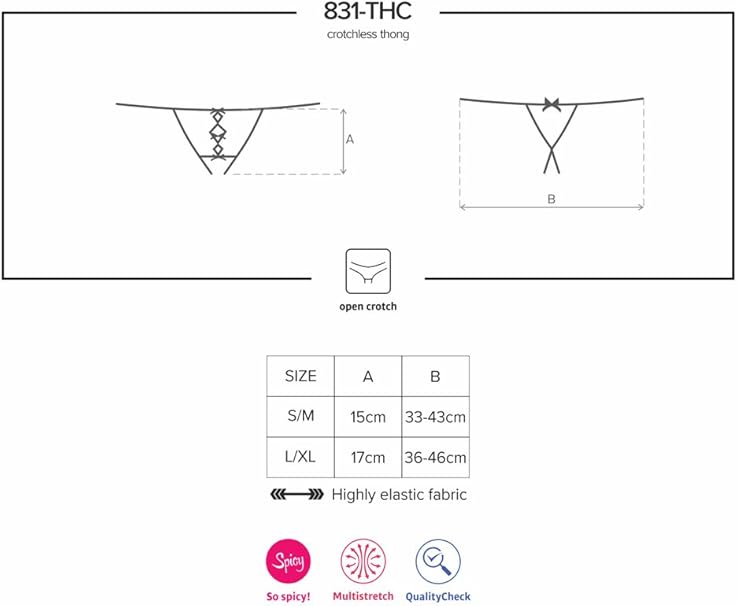 831-THC
crotchless thong

A

B

open crotch

| SIZE | A | B |
|---|---|---|
| S/M | 15cm | 33-43cm |
| L/XL | 17cm | 36-46cm |

Highly elastic fabric

Spicy
So spicy!

Multistretch

QualityCheck